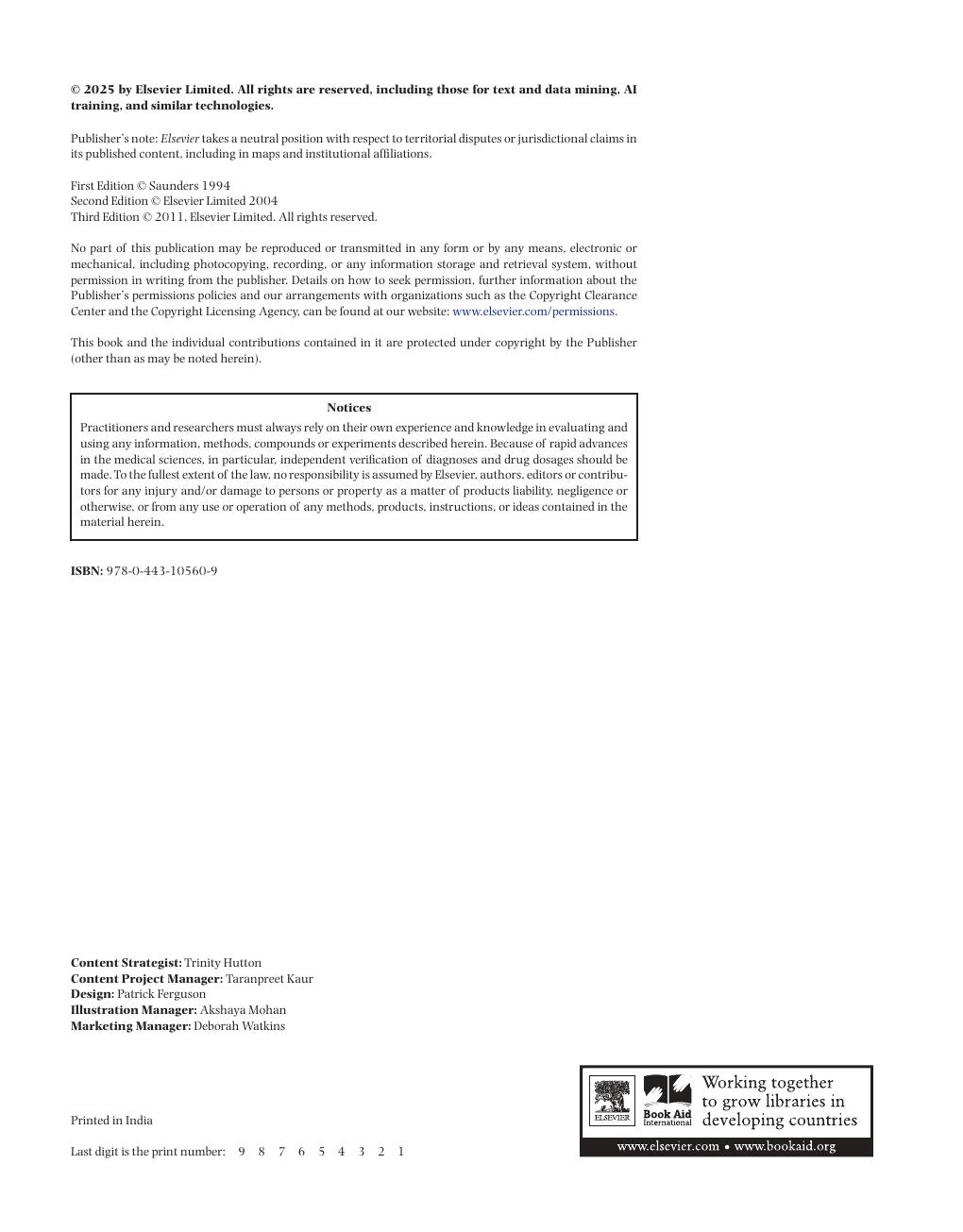 © 2025 by Elsevier Limited. All rights are reserved, including those for text and data mining, AI training, and similar technologies.

Publisher's note: Elsevier takes a neutral position with respect to territorial disputes or jurisdictional claims in its published content, including in maps and institutional affiliations.

First Edition © Saunders 1994
Second Edition © Elsevier Limited 2004
Third Edition © 2011, Elsevier Limited. All rights reserved.

No part of this publication may be reproduced or transmitted in any form or by any means, electronic or mechanical, including photocopying, recording, or any information storage and retrieval system, without permission in writing from the publisher. Details on how to seek permission, further information about the Publisher's permissions policies and our arrangements with organizations such as the Copyright Clearance Center and the Copyright Licensing Agency, can be found at our website: www.elsevier.com/permissions.

This book and the individual contributions contained in it are protected under copyright by the Publisher (other than as may be noted herein).

Notices
Practitioners and researchers must always rely on their own experience and knowledge in evaluating and using any information, methods, compounds or experiments described herein. Because of rapid advances in the medical sciences, in particular, independent verification of diagnoses and drug dosages should be made. To the fullest extent of the law, no responsibility is assumed by Elsevier, authors, editors or contributors for any injury and/or damage to persons or property as a matter of products liability, negligence or otherwise, or from any use or operation of any methods, products, instructions, or ideas contained in the material herein.

ISBN: 978-0-443-10560-9

Content Strategist: Trinity Hutton
Content Project Manager: Taranpreet Kaur
Design: Patrick Ferguson
Illustration Manager: Akshaya Mohan
Marketing Manager: Deborah Watkins

Printed in India

Last digit is the print number: 9 8 7 6 5 4 3 2 1

ELSEVIER Book Aid International Working together to grow libraries in developing countries
www.elsevier.com • www.bookaid.org